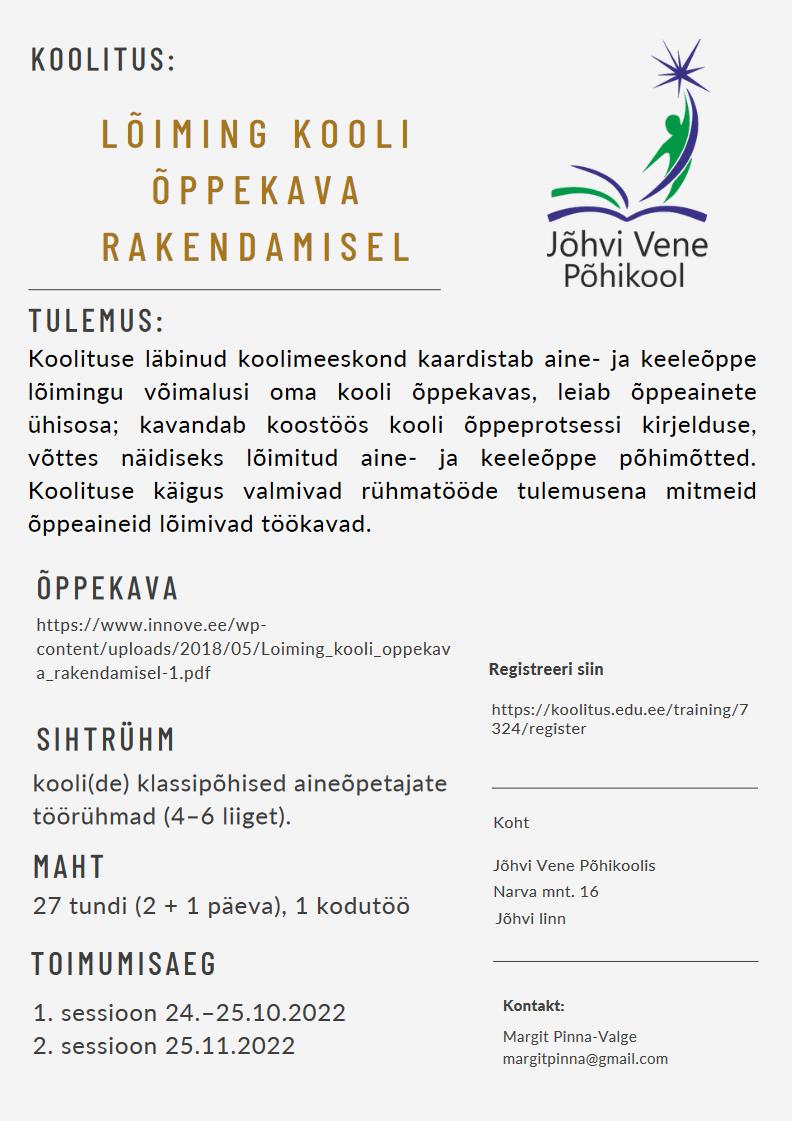 KOOLITUS:

LÕIMING KOOLI ÕPPEKAVA RAKENDAMISEL

Jõhvi Vene Põhikool

TULEMUS:
Koolituse läbinud koolimeeskond kaardistab aine- ja keeleõppe lõimingu võimalusi oma kooli õppekavas, leiab õppeainete ühisosa; kavandab koostöös kooli õppeprotsessi kirjelduse, võttes näidiseks lõimitud aine- ja keeleõppe põhimõtted. Koolituse käigus valmivad rühmatööde tulemusena mitmeid õppeaineid lõimivad töökavad.

ÕPPEKAVA
https://www.innove.ee/wp-content/uploads/2018/05/Loiming_kooli_oppekava_rakendamisel-1.pdf

SIHTRÜHM
kooli(de) klassipõhised aineõpetajate töörühmad (4–6 liiget).

MAHT
27 tundi (2 + 1 päeva), 1 kodutöö

TOIMUMISAEG
1. sessioon 24.–25.10.2022
2. sessioon 25.11.2022

Registreeri siin

https://koolitus.edu.ee/training/7324/register

Koht

Jõhvi Vene Põhikoolis
Narva mnt. 16
Jõhvi linn

Kontakt:

Margit Pinna-Valge
margitpinna@gmail.com